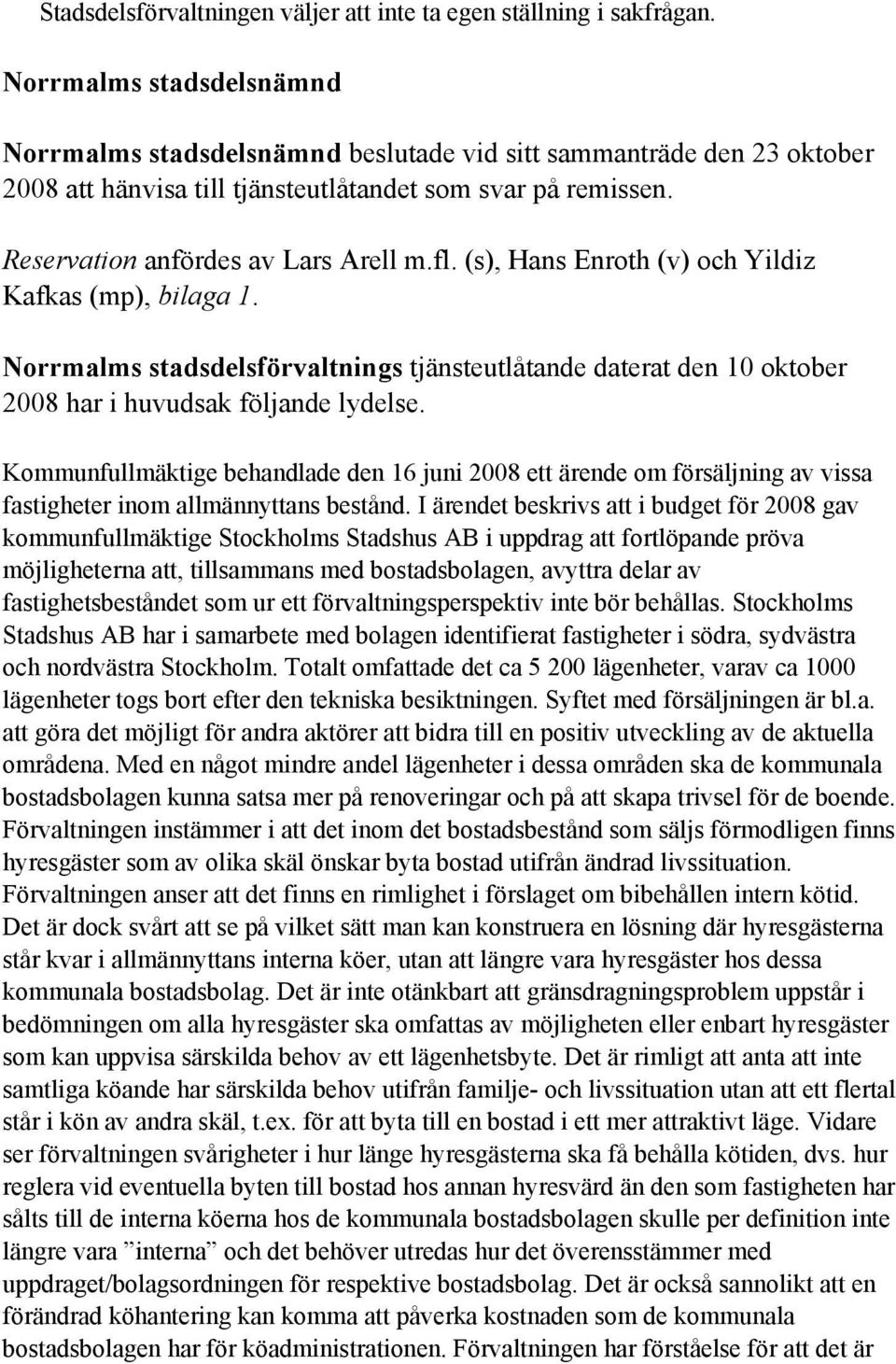 Stadsdelsförvaltningen väljer att inte ta egen ställning i sakfrågan.

Norrmalms stadsdelsnämnd

Norrmalms stadsdelsnämnd beslutade vid sitt sammanträde den 23 oktober 2008 att hänvisa till tjänsteutlåtandet som svar på remissen.

Reservation anfördes av Lars Arell m.fl. (s), Hans Enroth (v) och Yildiz Kafkas (mp), bilaga 1.

Norrmalms stadsdelsförvaltnings tjänsteutlåtande daterat den 10 oktober 2008 har i huvudsak följande lydelse.

Kommunfullmäktige behandlade den 16 juni 2008 ett ärende om försäljning av vissa fastigheter inom allmännyttans bestånd. I ärendet beskrivs att i budget för 2008 gav kommunfullmäktige Stockholms Stadshus AB i uppdrag att fortlöpande pröva möjligheterna att, tillsammans med bostadsbolagen, avyttra delar av fastighetsbeståndet som ur ett förvaltningsperspektiv inte bör behållas. Stockholms Stadshus AB har i samarbete med bolagen identifierat fastigheter i södra, sydvästra och nordvästra Stockholm. Totalt omfattade det ca 5 200 lägenheter, varav ca 1000 lägenheter togs bort efter den tekniska besiktningen. Syftet med försäljningen är bl.a. att göra det möjligt för andra aktörer att bidra till en positiv utveckling av de aktuella områdena. Med en något mindre andel lägenheter i dessa områden ska de kommunala bostadsbolagen kunna satsa mer på renoveringar och på att skapa trivsel för de boende. Förvaltningen instämmer i att det inom det bostadsbestånd som säljs förmodligen finns hyresgäster som av olika skäl önskar byta bostad utifrån ändrad livssituation. Förvaltningen anser att det finns en rimlighet i förslaget om bibehållen intern kötid. Det är dock svårt att se på vilket sätt man kan konstruera en lösning där hyresgästerna står kvar i allmännyttans interna köer, utan att längre vara hyresgäster hos dessa kommunala bostadsbolag. Det är inte otänkbart att gränsdragningsproblem uppstår i bedömningen om alla hyresgäster ska omfattas av möjligheten eller enbart hyresgäster som kan uppvisa särskilda behov av ett lägenhetsbyte. Det är rimligt att anta att inte samtliga köande har särskilda behov utifrån familje- och livssituation utan att ett flertal står i kön av andra skäl, t.ex. för att byta till en bostad i ett mer attraktivt läge. Vidare ser förvaltningen svårigheter i hur länge hyresgästerna ska få behålla kötiden, dvs. hur reglera vid eventuella byten till bostad hos annan hyresvärd än den som fastigheten har sålts till de interna köerna hos de kommunala bostadsbolagen skulle per definition inte längre vara ”interna” och det behöver utredas hur det överensstämmer med uppdraget/bolagsordningen för respektive bostadsbolag. Det är också sannolikt att en förändrad köhantering kan komma att påverka kostnaden som de kommunala bostadsbolagen har för köadministrationen. Förvaltningen har förståelse för att det är